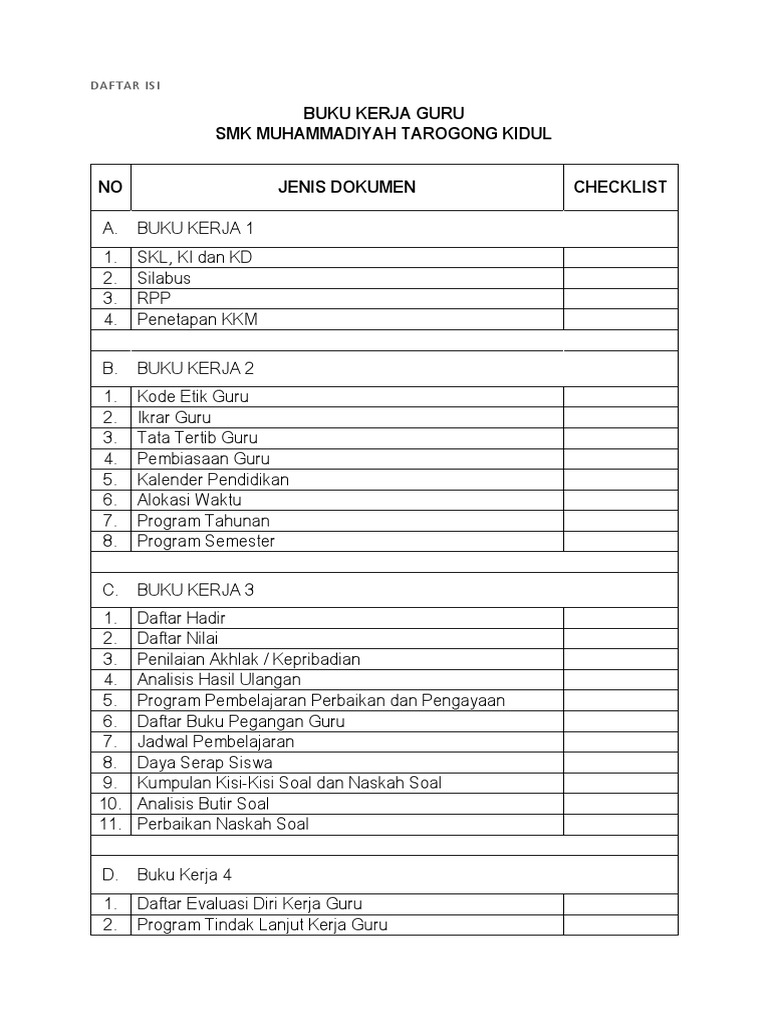 DAFTAR ISI

BUKU KERJA GURU
SMK MUHAMMADIYAH TAROGONG KIDUL

| NO | JENIS DOKUMEN | CHECKLIST |
|---|---|---|
| A. | BUKU KERJA 1 | |
| 1. | SKL, KI dan KD | |
| 2. | Silabus | |
| 3. | RPP | |
| 4. | Penetapan KKM | |
| | | |
| B. | BUKU KERJA 2 | |
| 1. | Kode Etik Guru | |
| 2. | Ikrar Guru | |
| 3. | Tata Tertib Guru | |
| 4. | Pembiasaan Guru | |
| 5. | Kalender Pendidikan | |
| 6. | Alokasi Waktu | |
| 7. | Program Tahunan | |
| 8. | Program Semester | |
| | | |
| C. | BUKU KERJA 3 | |
| 1. | Daftar Hadir | |
| 2. | Daftar Nilai | |
| 3. | Penilaian Akhlak / Kepribadian | |
| 4. | Analisis Hasil Ulangan | |
| 5. | Program Pembelajaran Perbaikan dan Pengayaan | |
| 6. | Daftar Buku Pegangan Guru | |
| 7. | Jadwal Pembelajaran | |
| 8. | Daya Serap Siswa | |
| 9. | Kumpulan Kisi-Kisi Soal dan Naskah Soal | |
| 10. | Analisis Butir Soal | |
| 11. | Perbaikan Naskah Soal | |
| | | |
| D. | Buku Kerja 4 | |
| 1. | Daftar Evaluasi Diri Kerja Guru | |
| 2. | Program Tindak Lanjut Kerja Guru | |